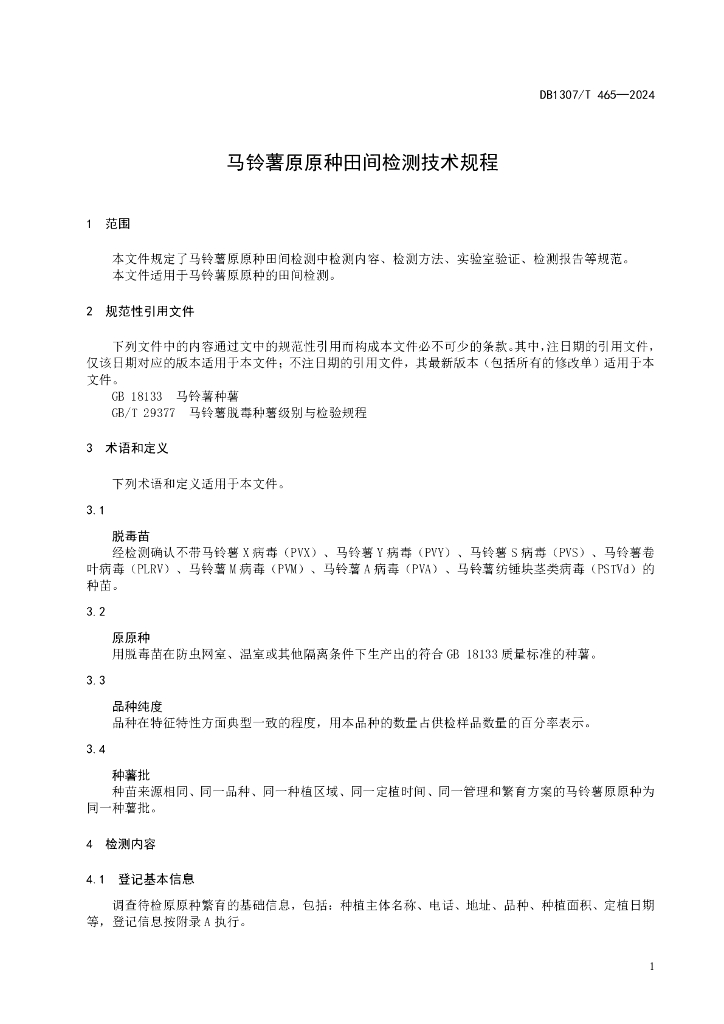 DB1307/T 465—2024

马铃薯原原种田间检测技术规程

1 范围

本文件规定了马铃薯原原种田间检测中检测内容、检测方法、实验室验证、检测报告等规范。
本文件适用于马铃薯原原种的田间检测。

2 规范性引用文件

下列文件中的内容通过文中的规范性引用而构成本文件必不可少的条款。其中，注日期的引用文件，仅该日期对应的版本适用于本文件；不注日期的引用文件，其最新版本（包括所有的修改单）适用于本文件。
GB 18133 马铃薯种薯
GB/T 29377 马铃薯脱毒种薯级别与检验规程

3 术语和定义

下列术语和定义适用于本文件。

3.1

脱毒苗
经检测确认不带马铃薯X病毒（PVX）、马铃薯Y病毒（PVY）、马铃薯S病毒（PVS）、马铃薯卷叶病毒（PLRV）、马铃薯M病毒（PVM）、马铃薯A病毒（PVA）、马铃薯纺锤块茎类病毒（PSTVd）的种苗。

3.2

原原种
用脱毒苗在防虫网室、温室或其他隔离条件下生产出的符合GB 18133质量标准的种薯。

3.3

品种纯度
品种在特征特性方面典型一致的程度，用本品种的数量占供检样品数量的百分率表示。

3.4

种薯批
种苗来源相同、同一品种、同一种植区域、同一定植时间、同一管理和繁育方案的马铃薯原原种为同一种薯批。

4 检测内容

4.1 登记基本信息

调查待检原原种繁育的基础信息，包括：种植主体名称、电话、地址、品种、种植面积、定植日期等，登记信息按附录A执行。

1